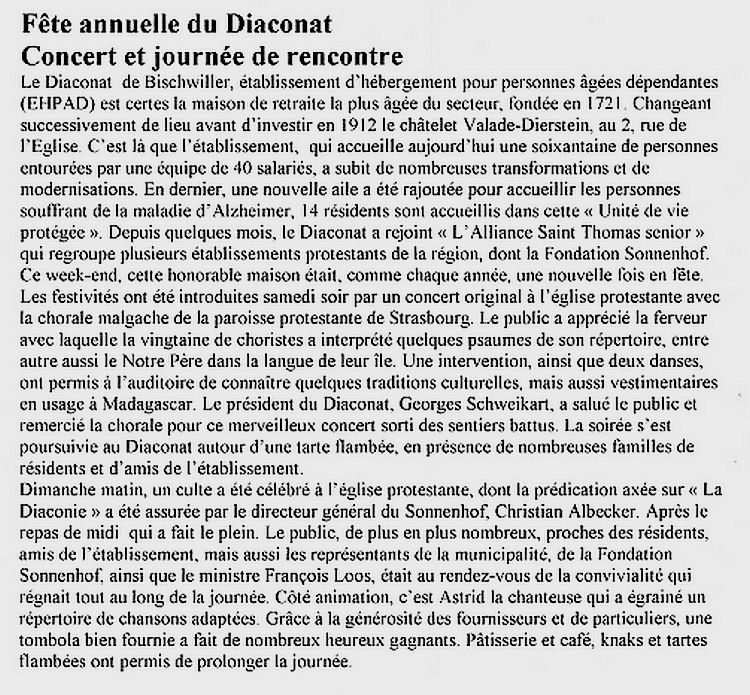 Fête annuelle du Diaconat
Concert et journée de rencontre

Le Diaconat de Bischwiller, établissement d'hébergement pour personnes âgées dépendantes (EHPAD) est certes la maison de retraite la plus âgée du secteur, fondée en 1721. Changeant successivement de lieu avant d'investir en 1912 le châtelet Valade-Dierstein, au 2, rue de l'Eglise. C'est là que l'établissement, qui accueille aujourd'hui une soixantaine de personnes entourées par une équipe de 40 salariés, a subit de nombreuses transformations et de modernisations. En dernier, une nouvelle aile a été rajoutée pour accueillir les personnes souffrant de la maladie d'Alzheimer, 14 résidents sont accueillis dans cette « Unité de vie protégée ». Depuis quelques mois, le Diaconat a rejoint « L'Alliance Saint Thomas senior » qui regroupe plusieurs établissements protestants de la région, dont la Fondation Sonnenhof. Ce week-end, cette honorable maison était, comme chaque année, une nouvelle fois en fête. Les festivités ont été introduites samedi soir par un concert original à l'église protestante avec la chorale malgache de la paroisse protestante de Strasbourg. Le public a apprécié la ferveur avec laquelle la vingtaine de choristes a interprété quelques psaumes de son répertoire, entre autre aussi le Notre Père dans la langue de leur île. Une intervention, ainsi que deux danses, ont permis à l'auditoire de connaître quelques traditions culturelles, mais aussi vestimentaires en usage à Madagascar. Le président du Diaconat, Georges Schweikart, a salué le public et remercié la chorale pour ce merveilleux concert sorti des sentiers battus. La soirée s'est poursuivie au Diaconat autour d'une tarte flambée, en présence de nombreuses familles de résidents et d'amis de l'établissement.
Dimanche matin, un culte a été célébré à l'église protestante, dont la prédication axée sur « La Diaconie » a été assurée par le directeur général du Sonnenhof, Christian Albecker. Après le repas de midi qui a fait le plein. Le public, de plus en plus nombreux, proches des résidents, amis de l'établissement, mais aussi les représentants de la municipalité, de la Fondation Sonnenhof, ainsi que le ministre François Loos, était au rendez-vous de la convivialité qui régnait tout au long de la journée. Côté animation, c'est Astrid la chanteuse qui a égrainé un répertoire de chansons adaptées. Grâce à la générosité des fournisseurs et de particuliers, une tombola bien fournie a fait de nombreux heureux gagnants. Pâtisserie et café, knaks et tartes flambées ont permis de prolonger la journée.